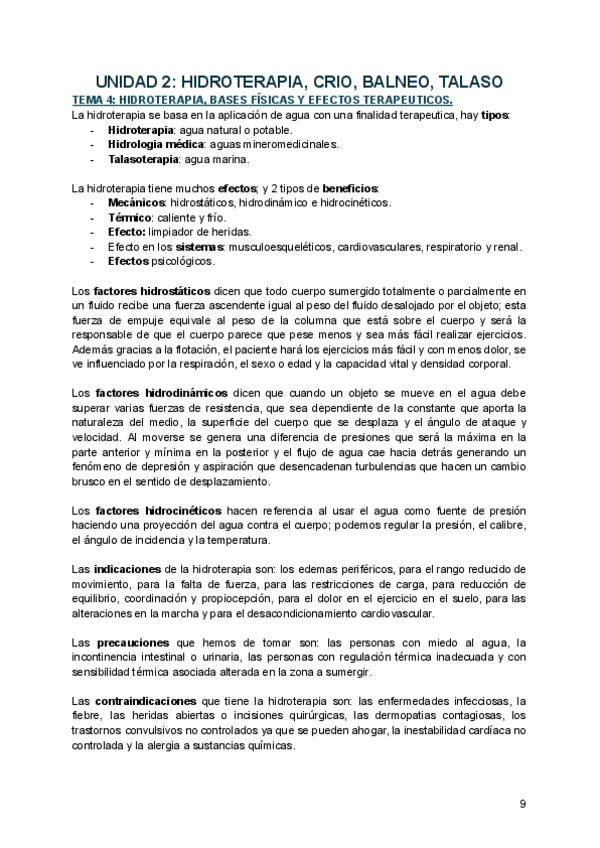 UNIDAD 2: HIDROTERAPIA, CRIO, BALNEO, TALASO

TEMA 4: HIDROTERAPIA, BASES FÍSICAS Y EFECTOS TERAPEUTICOS.

La hidroterapia se basa en la aplicación de agua con una finalidad terapeutica, hay tipos:
- Hidroterapia: agua natural o potable.
- Hidrologia médica: aguas mineromedicinales.
- Talasoterapia: agua marina.

La hidroterapia tiene muchos efectos; y 2 tipos de beneficios:
- Mecánicos: hidrostáticos, hidrodinámico e hidrocinéticos.
- Térmico: caliente y frío.
- Efecto: limpiador de heridas.
- Efecto en los sistemas: musculoesqueléticos, cardiovasculares, respiratorio y renal.
- Efectos psicológicos.

Los factores hidrostáticos dicen que todo cuerpo sumergido totalmente o parcialmente en un fluido recibe una fuerza ascendente igual al peso del fluido desalojado por el objeto; esta fuerza de empuje equivale al peso de la columna que está sobre el cuerpo y será la responsable de que el cuerpo parece que pese menos y sea más fácil realizar ejercicios. Además gracias a la flotación, el paciente hará los ejercicios más fácil y con menos dolor, se ve influenciado por la respiración, el sexo o edad y la capacidad vital y densidad corporal.

Los factores hidrodinámicos dicen que cuando un objeto se mueve en el agua debe superar varias fuerzas de resistencia, que sea dependiente de la constante que aporta la naturaleza del medio, la superficie del cuerpo que se desplaza y el ángulo de ataque y velocidad. Al moverse se genera una diferencia de presiones que será la máxima en la parte anterior y mínima en la posterior y el flujo de agua cae hacia detrás generando un fenómeno de depresión y aspiración que desencadenan turbulencias que hacen un cambio brusco en el sentido de desplazamiento.

Los factores hidrocinéticos hacen referencia al usar el agua como fuente de presión haciendo una proyección del agua contra el cuerpo; podemos regular la presión, el calibre, el ángulo de incidencia y la temperatura.

Las indicaciones de la hidroterapia son: los edemas periféricos, para el rango reducido de movimiento, para la falta de fuerza, para las restricciones de carga, para reducción de equilibrio, coordinación y propiocepción, para el dolor en el ejercicio en el suelo, para las alteraciones en la marcha y para el desacondicionamiento cardiovascular.

Las precauciones que hemos de tomar son: las personas con miedo al agua, la incontinencia intestinal o urinaria, las personas con regulación térmica inadecuada y con sensibilidad térmica asociada alterada en la zona a sumergir.

Las contraindicaciones que tiene la hidroterapia son: las enfermedades infecciosas, la fiebre, las heridas abiertas o incisiones quirúrgicas, las dermopatias contagiosas, los trastornos convulsivos no controlados ya que se pueden ahogar, la inestabilidad cardíaca no controlada y la alergia a sustancias químicas.

9